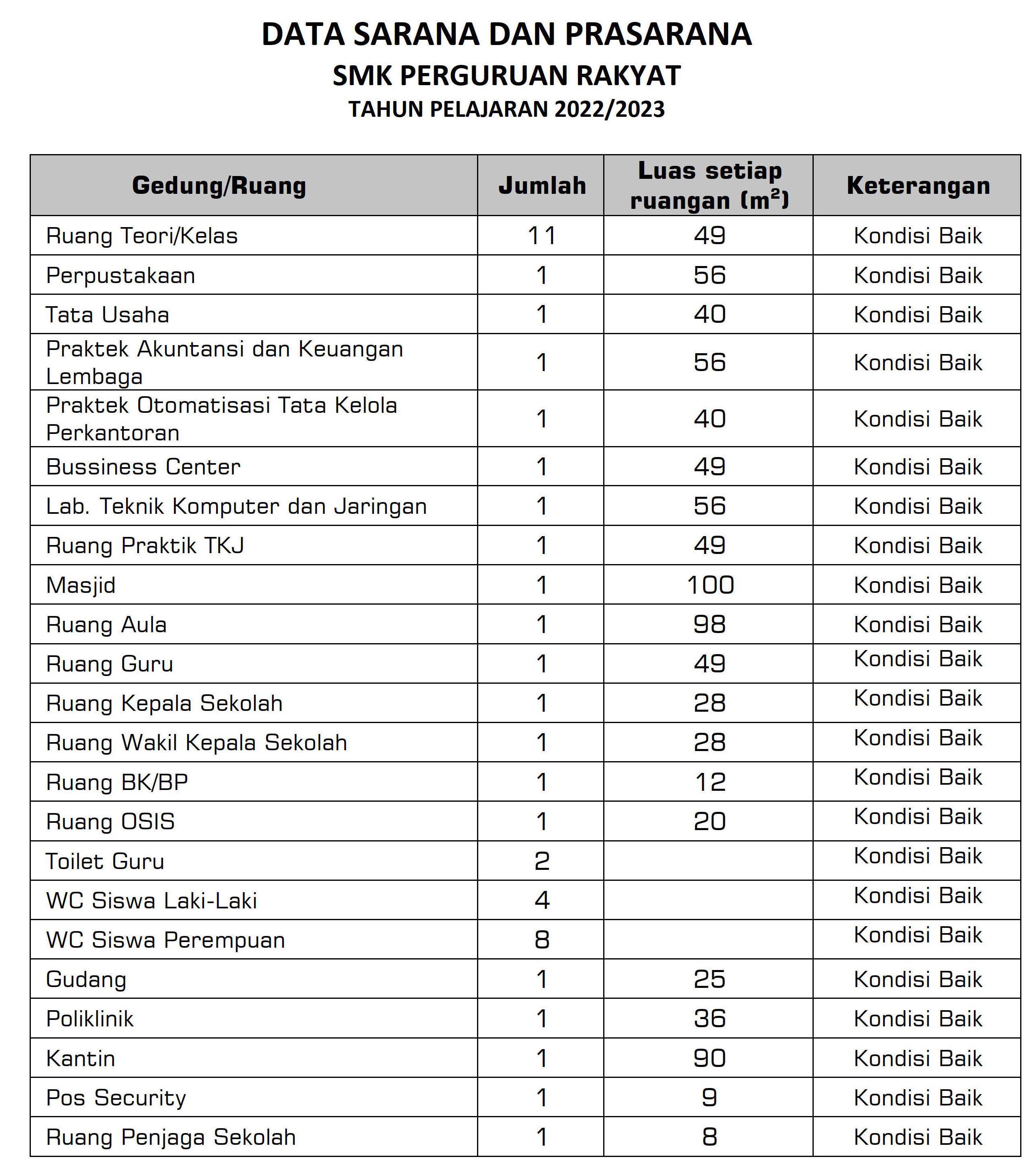 DATA SARANA DAN PRASARANA
SMK PERGURUAN RAKYAT
TAHUN PELAJARAN 2022/2023

| Gedung/Ruang | Jumlah | Luas setiap ruangan ($m^2$) | Keterangan |
|---|---|---|---|
| Ruang Teori/Kelas | 11 | 49 | Kondisi Baik |
| Perpustakaan | 1 | 56 | Kondisi Baik |
| Tata Usaha | 1 | 40 | Kondisi Baik |
| Praktek Akuntansi dan Keuangan Lembaga | 1 | 56 | Kondisi Baik |
| Praktek Otomatisasi Tata Kelola Perkantoran | 1 | 40 | Kondisi Baik |
| Bussiness Center | 1 | 49 | Kondisi Baik |
| Lab. Teknik Komputer dan Jaringan | 1 | 56 | Kondisi Baik |
| Ruang Praktik TKJ | 1 | 49 | Kondisi Baik |
| Masjid | 1 | 100 | Kondisi Baik |
| Ruang Aula | 1 | 98 | Kondisi Baik |
| Ruang Guru | 1 | 49 | Kondisi Baik |
| Ruang Kepala Sekolah | 1 | 28 | Kondisi Baik |
| Ruang Wakil Kepala Sekolah | 1 | 28 | Kondisi Baik |
| Ruang BK/BP | 1 | 12 | Kondisi Baik |
| Ruang OSIS | 1 | 20 | Kondisi Baik |
| Toilet Guru | 2 |  | Kondisi Baik |
| WC Siswa Laki-Laki | 4 |  | Kondisi Baik |
| WC Siswa Perempuan | 8 |  | Kondisi Baik |
| Gudang | 1 | 25 | Kondisi Baik |
| Poliklinik | 1 | 36 | Kondisi Baik |
| Kantin | 1 | 90 | Kondisi Baik |
| Pos Security | 1 | 9 | Kondisi Baik |
| Ruang Penjaga Sekolah | 1 | 8 | Kondisi Baik |